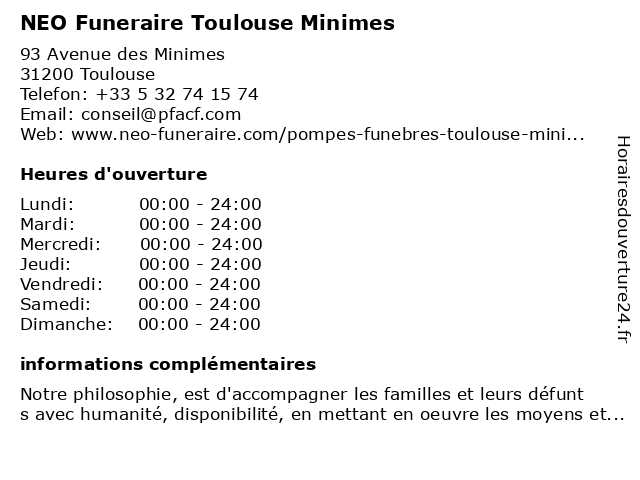 NEO Funeraire Toulouse Minimes

93 Avenue des Minimes
31200 Toulouse
Telefon: +33 5 32 74 15 74
Email: conseil@pfacf.com
Web: www.neo-funeraire.com/pompes-funebres-toulouse-mini...

Heures d'ouverture

| Lundi: | 00:00 - 24:00 |
|---|---|
| Mardi: | 00:00 - 24:00 |
| Mercredi: | 00:00 - 24:00 |
| Jeudi: | 00:00 - 24:00 |
| Vendredi: | 00:00 - 24:00 |
| Samedi: | 00:00 - 24:00 |
| Dimanche: | 00:00 - 24:00 |

informations complémentaires

Notre philosophie, est d'accompagner les familles et leurs défunt s avec humanité, disponibilité, en mettant en oeuvre les moyens et...

Horairesdouverture24.fr